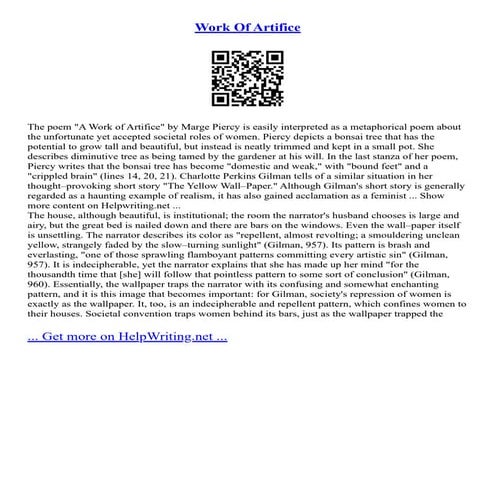 Work Of Artifice

The poem "A Work of Artifice" by Marge Piercy is easily interpreted as a metaphorical poem about the unfortunate yet accepted societal roles of women. Piercy depicts a bonsai tree that has the potential to grow tall and beautiful, but instead is neatly trimmed and kept in a small pot. She describes diminutive tree as being tamed by the gardener at his will. In the last stanza of her poem, Piercy writes that the bonsai tree has become "domestic and weak," with "bound feet" and a "crippled brain" (lines 14, 20, 21). Charlotte Perkins Gilman tells of a similar situation in her thought–provoking short story "The Yellow Wall–Paper." Although Gilman's short story is generally regarded as a haunting example of realism, it has also gained acclamation as a feminist ... Show more content on Helpwriting.net ...
The house, although beautiful, is institutional; the room the narrator's husband chooses is large and airy, but the great bed is nailed down and there are bars on the windows. Even the wall–paper itself is unsettling. The narrator describes its color as "repellent, almost revolting; a smouldering unclean yellow, strangely faded by the slow–turning sunlight" (Gilman, 957). Its pattern is brash and everlasting, "one of those sprawling flamboyant patterns committing every artistic sin" (Gilman, 957). It is indecipherable, yet the narrator explains that she has made up her mind "for the thousandth time that [she] will follow that pointless pattern to some sort of conclusion" (Gilman, 960). Essentially, the wallpaper traps the narrator with its confusing and somewhat enchanting pattern, and it is this image that becomes important: for Gilman, society's repression of women is exactly as the wallpaper. It, too, is an indecipherable and repellent pattern, which confines women to their houses. Societal convention traps women behind its bars, just as the wallpaper trapped the

... Get more on HelpWriting.net ...